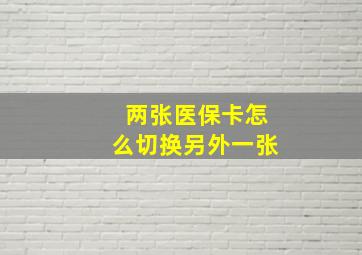 两张医保卡怎么切换另外一张